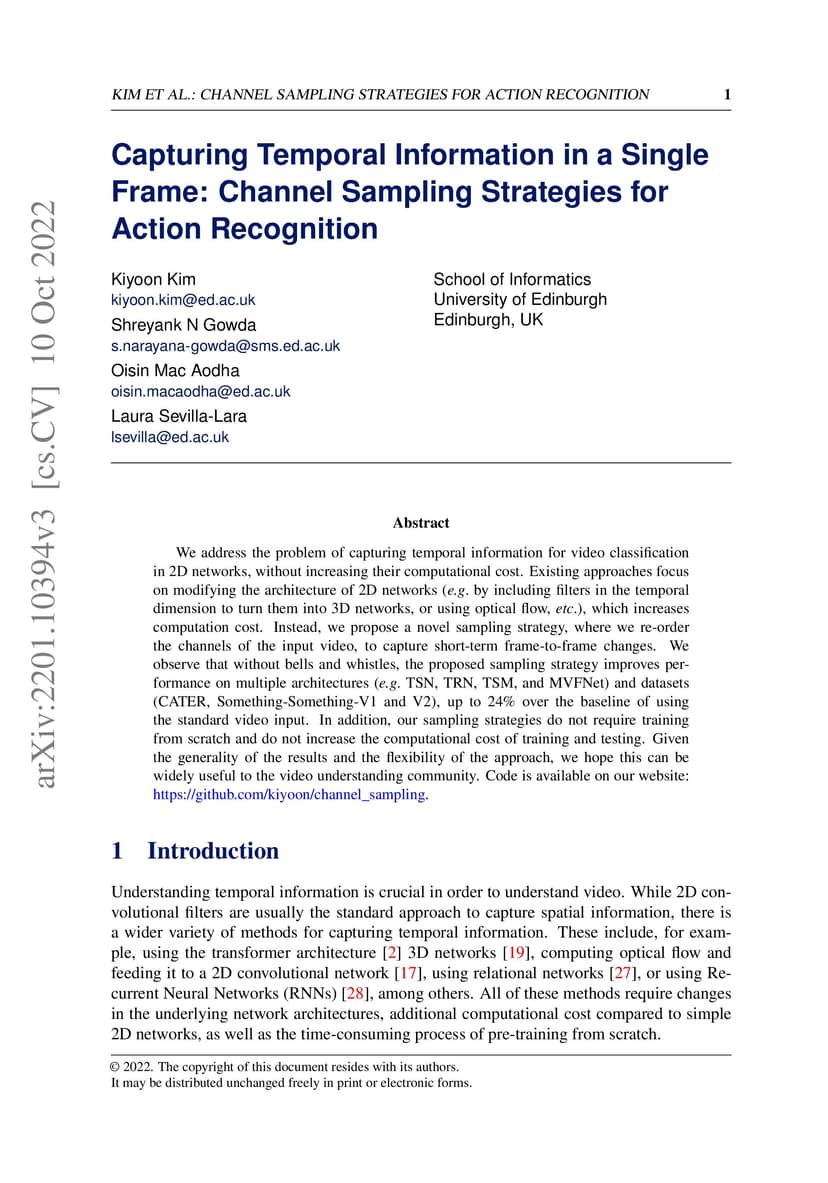 KIM ET AL.: CHANNEL SAMPLING STRATEGIES FOR ACTION RECOGNITION 1

arXiv:2201.10394v3 [cs.CV] 10 Oct 2022

Capturing Temporal Information in a Single Frame: Channel Sampling Strategies for Action Recognition

Kiyoon Kim
kiyoon.kim@ed.ac.uk
Shreyank N Gowda
s.narayana-gowda@sms.ed.ac.uk
Oisin Mac Aodha
oisin.macaodha@ed.ac.uk
Laura Sevilla-Lara
lsevilla@ed.ac.uk

School of Informatics
University of Edinburgh
Edinburgh, UK

Abstract

We address the problem of capturing temporal information for video classification in 2D networks, without increasing their computational cost. Existing approaches focus on modifying the architecture of 2D networks (e.g. by including filters in the temporal dimension to turn them into 3D networks, or using optical flow, etc.), which increases computation cost. Instead, we propose a novel sampling strategy, where we re-order the channels of the input video, to capture short-term frame-to-frame changes. We observe that without bells and whistles, the proposed sampling strategy improves performance on multiple architectures (e.g. TSN, TRN, TSM, and MVFNet) and datasets (CATER, Something-Something-V1 and V2), up to 24% over the baseline of using the standard video input. In addition, our sampling strategies do not require training from scratch and do not increase the computational cost of training and testing. Given the generality of the results and the flexibility of the approach, we hope this can be widely useful to the video understanding community. Code is available on our website: https://github.com/kiyoon/channel_sampling.

1 Introduction

Understanding temporal information is crucial in order to understand video. While 2D convolutional filters are usually the standard approach to capture spatial information, there is a wider variety of methods for capturing temporal information. These include, for example, using the transformer architecture [2] 3D networks [19], computing optical flow and feeding it to a 2D convolutional network [17], using relational networks [27], or using Recurrent Neural Networks (RNNs) [28], among others. All of these methods require changes in the underlying network architectures, additional computational cost compared to simple 2D networks, as well as the time-consuming process of pre-training from scratch.

© 2022. The copyright of this document resides with its authors.
It may be distributed unchanged freely in print or electronic forms.